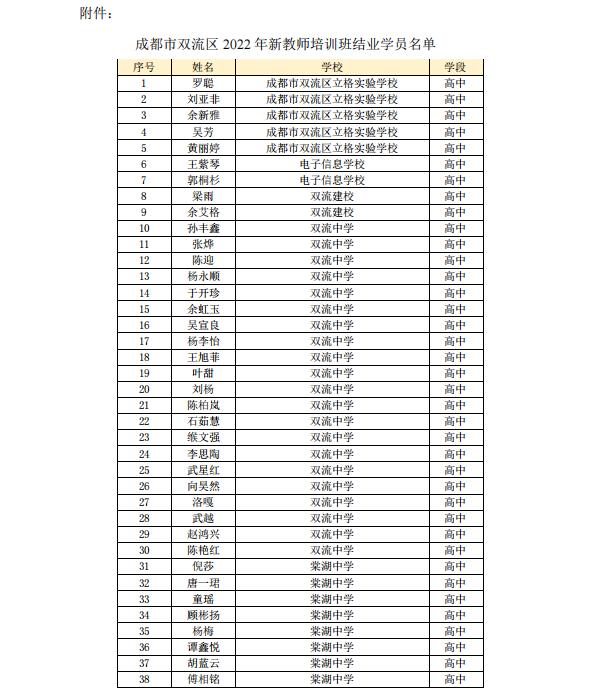 附件：

成都市双流区 2022 年新教师培训班结业学员名单

| 序号 | 姓名 | 学校 | 学段 |
|---|---|---|---|
| 1 | 罗聪 | 成都市双流区立格实验学校 | 高中 |
| 2 | 刘亚非 | 成都市双流区立格实验学校 | 高中 |
| 3 | 余新雅 | 成都市双流区立格实验学校 | 高中 |
| 4 | 吴芳 | 成都市双流区立格实验学校 | 高中 |
| 5 | 黄丽婷 | 成都市双流区立格实验学校 | 高中 |
| 6 | 王紫琴 | 电子信息学校 | 高中 |
| 7 | 郭桐杉 | 电子信息学校 | 高中 |
| 8 | 梁雨 | 双流建校 | 高中 |
| 9 | 余艾格 | 双流建校 | 高中 |
| 10 | 孙丰鑫 | 双流中学 | 高中 |
| 11 | 张烨 | 双流中学 | 高中 |
| 12 | 陈迎 | 双流中学 | 高中 |
| 13 | 杨永顺 | 双流中学 | 高中 |
| 14 | 于开珍 | 双流中学 | 高中 |
| 15 | 余虹玉 | 双流中学 | 高中 |
| 16 | 吴宣良 | 双流中学 | 高中 |
| 17 | 杨李怡 | 双流中学 | 高中 |
| 18 | 王旭菲 | 双流中学 | 高中 |
| 19 | 叶甜 | 双流中学 | 高中 |
| 20 | 刘杨 | 双流中学 | 高中 |
| 21 | 陈柏岚 | 双流中学 | 高中 |
| 22 | 石茹慧 | 双流中学 | 高中 |
| 23 | 缑文强 | 双流中学 | 高中 |
| 24 | 李思陶 | 双流中学 | 高中 |
| 25 | 武星红 | 双流中学 | 高中 |
| 26 | 向昊然 | 双流中学 | 高中 |
| 27 | 洛嘎 | 双流中学 | 高中 |
| 28 | 武越 | 双流中学 | 高中 |
| 29 | 赵鸿兴 | 双流中学 | 高中 |
| 30 | 陈艳红 | 双流中学 | 高中 |
| 31 | 倪莎 | 棠湖中学 | 高中 |
| 32 | 唐一珺 | 棠湖中学 | 高中 |
| 33 | 童瑶 | 棠湖中学 | 高中 |
| 34 | 顾彬扬 | 棠湖中学 | 高中 |
| 35 | 杨梅 | 棠湖中学 | 高中 |
| 36 | 谭鑫悦 | 棠湖中学 | 高中 |
| 37 | 胡蓝云 | 棠湖中学 | 高中 |
| 38 | 傅相铭 | 棠湖中学 | 高中 |